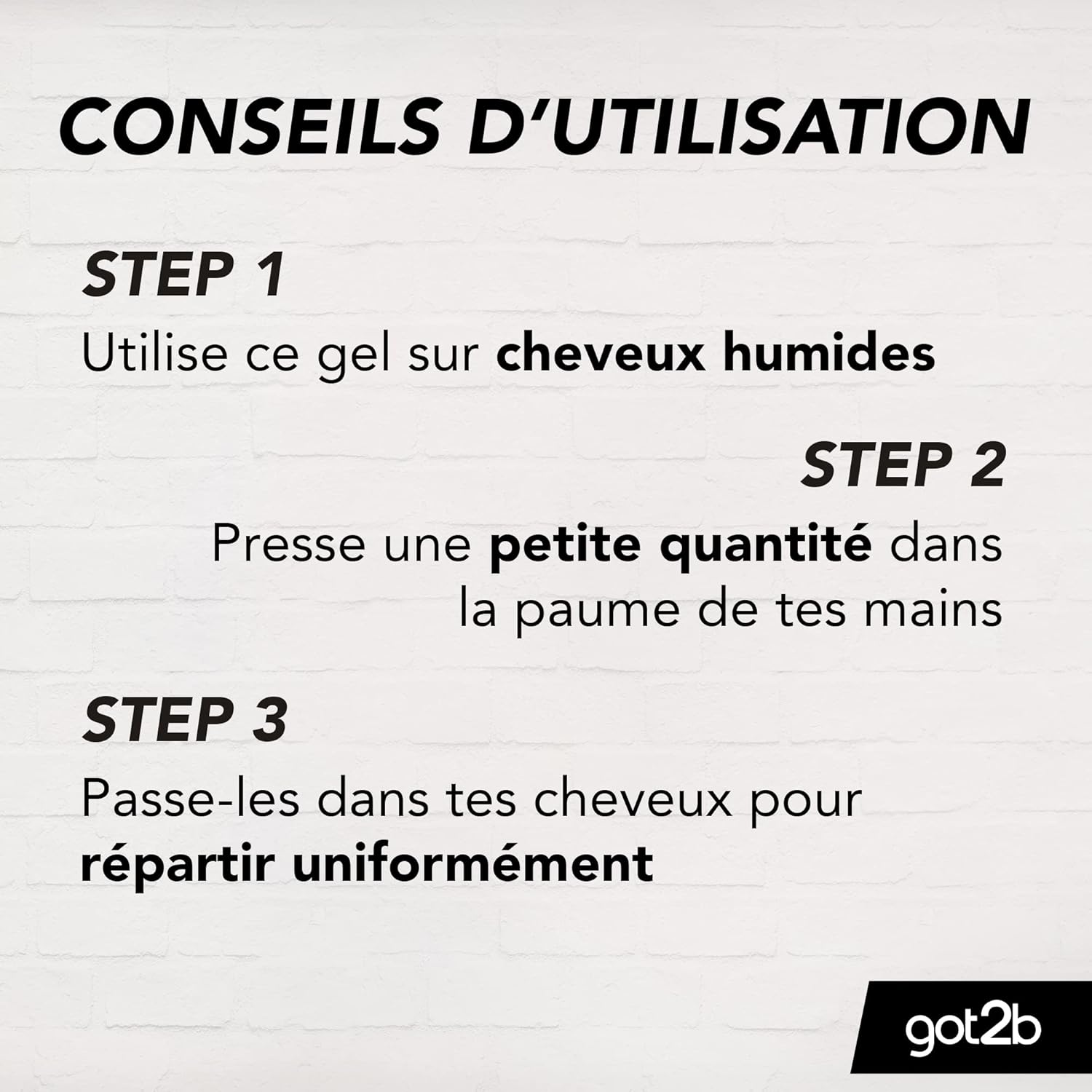 CONSEILS D'UTILISATION

STEP 1

Utilise ce gel sur cheveux humides

STEP 2

Presse une petite quantité dans la paume de tes mains

STEP 3

Passe-les dans tes cheveux pour répartir uniformément

got2b